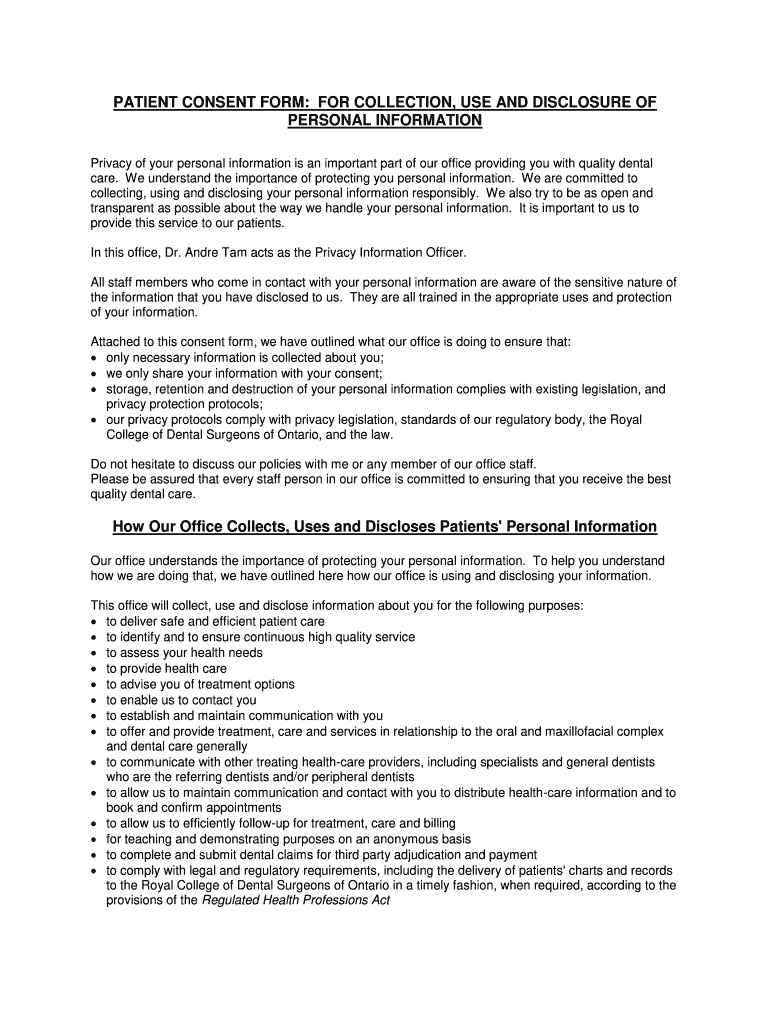 PATIENT CONSENT FORM: FOR COLLECTION, USE AND DISCLOSURE OF PERSONAL INFORMATION

Privacy of your personal information is an important part of our office providing you with quality dental care. We understand the importance of protecting you personal information. We are committed to collecting, using and disclosing your personal information responsibly. We also try to be as open and transparent as possible about the way we handle your personal information. It is important to us to provide this service to our patients.

In this office, Dr. Andre Tam acts as the Privacy Information Officer.

All staff members who come in contact with your personal information are aware of the sensitive nature of the information that you have disclosed to us. They are all trained in the appropriate uses and protection of your information.

Attached to this consent form, we have outlined what our office is doing to ensure that:
• only necessary information is collected about you;
• we only share your information with your consent;
• storage, retention and destruction of your personal information complies with existing legislation, and privacy protection protocols;
• our privacy protocols comply with privacy legislation, standards of our regulatory body, the Royal College of Dental Surgeons of Ontario, and the law.

Do not hesitate to discuss our policies with me or any member of our office staff.
Please be assured that every staff person in our office is committed to ensuring that you receive the best quality dental care.

How Our Office Collects, Uses and Discloses Patients' Personal Information

Our office understands the importance of protecting your personal information. To help you understand how we are doing that, we have outlined here how our office is using and disclosing your information.

This office will collect, use and disclose information about you for the following purposes:
• to deliver safe and efficient patient care
• to identify and to ensure continuous high quality service
• to assess your health needs
• to provide health care
• to advise you of treatment options
• to enable us to contact you
• to establish and maintain communication with you
• to offer and provide treatment, care and services in relationship to the oral and maxillofacial complex and dental care generally
• to communicate with other treating health-care providers, including specialists and general dentists who are the referring dentists and/or peripheral dentists
• to allow us to maintain communication and contact with you to distribute health-care information and to book and confirm appointments
• to allow us to efficiently follow-up for treatment, care and billing
• for teaching and demonstrating purposes on an anonymous basis
• to complete and submit dental claims for third party adjudication and payment
• to comply with legal and regulatory requirements, including the delivery of patients' charts and records to the Royal College of Dental Surgeons of Ontario in a timely fashion, when required, according to the provisions of the Regulated Health Professions Act